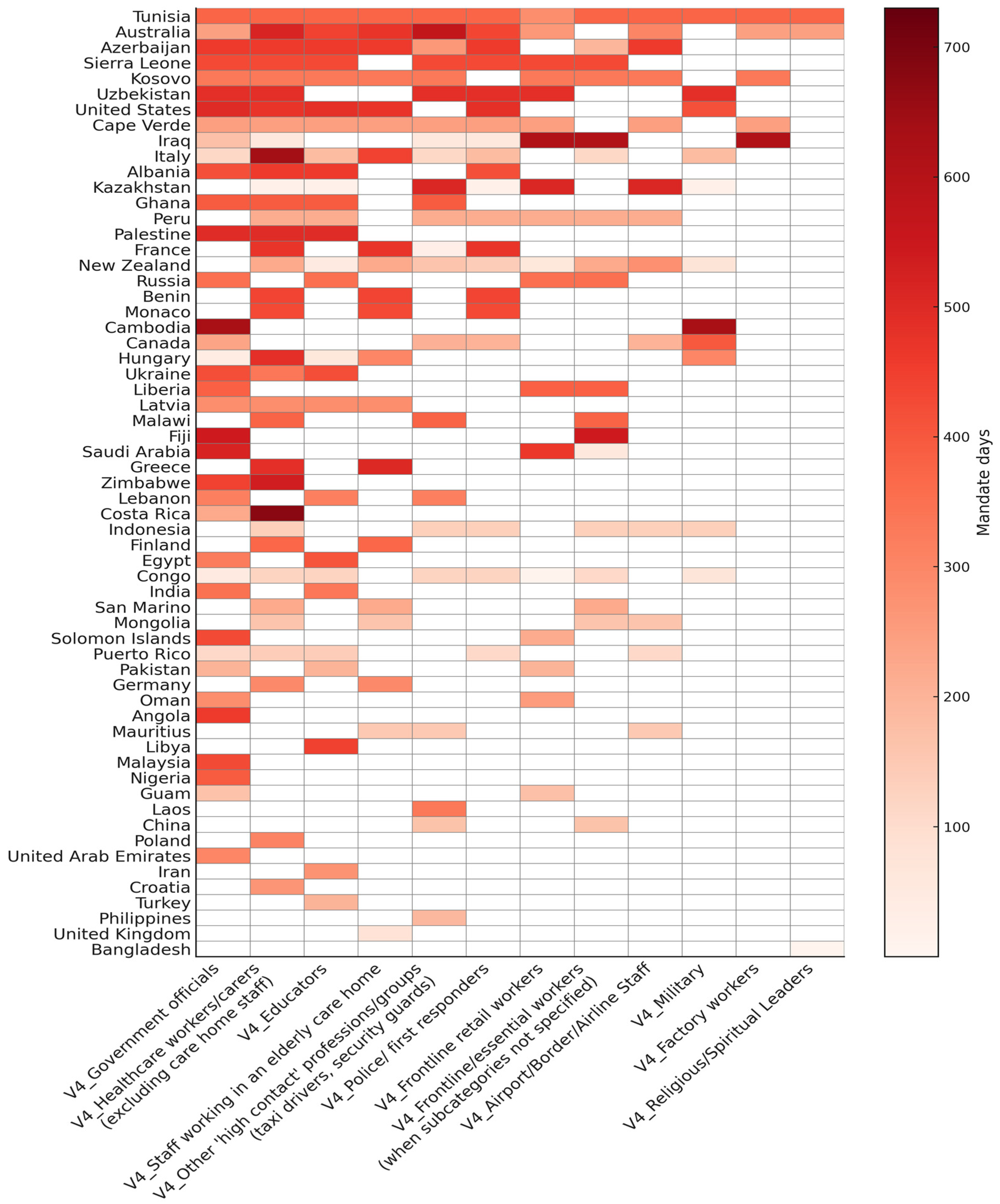 Tunisia
Australia
Azerbaijan
Sierra Leone
Kosovo
Uzbekistan
United States
Cape Verde
Iraq
Italy
Albania
Kazakhstan
Ghana
Peru
Palestine
France
New Zealand
Russia
Benin
Monaco
Cambodia
Canada
Hungary
Ukraine
Liberia
Latvia
Malawi
Fiji
Saudi Arabia
Greece
Zimbabwe
Lebanon
Costa Rica
Indonesia
Finland
Egypt
Congo
India
San Marino
Mongolia
Solomon Islands
Puerto Rico
Pakistan
Germany
Oman
Angola
Mauritius
Libya
Malaysia
Nigeria
Guam
Laos
China
Poland
United Arab Emirates
Iran
Croatia
Turkey
Philippines
United Kingdom
Bangladesh

V4_Government officials
V4_Healthcare workers/carers (excluding care home staff)
V4_Educators
V4_Staff working in an elderly care home
V4_Other 'high contact' professions/groups (taxi drivers, security guards)
V4_Police/ first responders
V4_Frontline retail workers
V4_Frontline/essential workers (when subcategories not specified)
V4_Airport/Border/Airline Staff
V4_Military
V4_Factory workers
V4_Religious/Spiritual Leaders

700
600
500
400
300
200
100
Mandate days